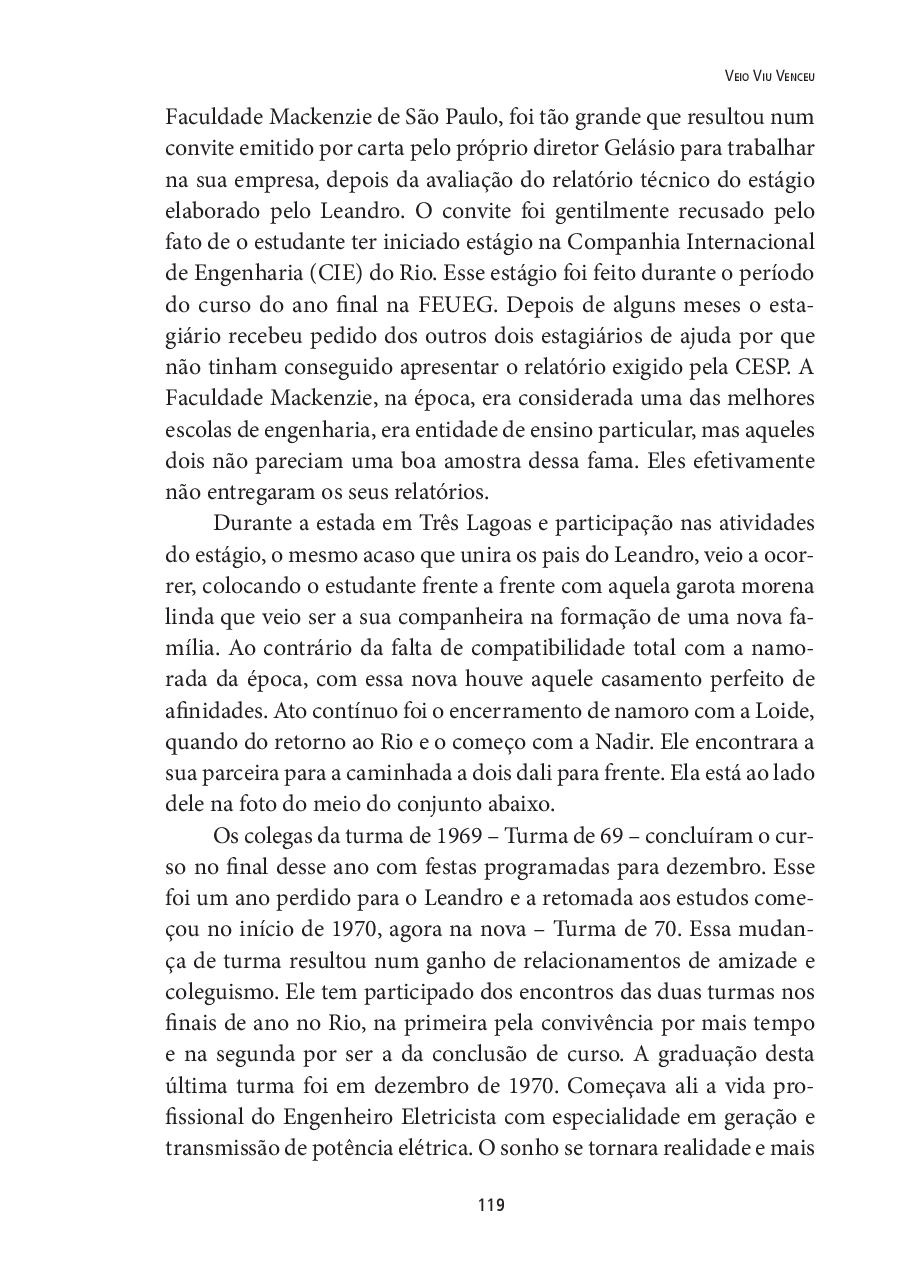 Veio Viu Venceu

Faculdade Mackenzie de São Paulo, foi tão grande que resultou num convite emitido por carta pelo próprio diretor Gelásio para trabalhar na sua empresa, depois da avaliação do relatório técnico do estágio elaborado pelo Leandro. O convite foi gentilmente recusado pelo fato de o estudante ter iniciado estágio na Companhia Internacional de Engenharia (CIE) do Rio. Esse estágio foi feito durante o período do curso do ano final na FEUEG. Depois de alguns meses o estagiário recebeu pedido dos outros dois estagiários de ajuda por que não tinham conseguido apresentar o relatório exigido pela CESP. A Faculdade Mackenzie, na época, era considerada uma das melhores escolas de engenharia, era entidade de ensino particular, mas aqueles dois não pareciam uma boa amostra dessa fama. Eles efetivamente não entregaram os seus relatórios.

Durante a estada em Três Lagoas e participação nas atividades do estágio, o mesmo acaso que unira os pais do Leandro, veio a ocorrer, colocando o estudante frente a frente com aquela garota morena linda que veio ser a sua companheira na formação de uma nova família. Ao contrário da falta de compatibilidade total com a namorada da época, com essa nova houve aquele casamento perfeito de afinidades. Ato contínuo foi o encerramento de namoro com a Loide, quando do retorno ao Rio e o começo com a Nadir. Ele encontrara a sua parceira para a caminhada a dois dali para frente. Ela está ao lado dele na foto do meio do conjunto abaixo.

Os colegas da turma de 1969 – Turma de 69 – concluíram o curso no final desse ano com festas programadas para dezembro. Esse foi um ano perdido para o Leandro e a retomada aos estudos começou no início de 1970, agora na nova – Turma de 70. Essa mudança de turma resultou num ganho de relacionamentos de amizade e coleguismo. Ele tem participado dos encontros das duas turmas nos finais de ano no Rio, na primeira pela convivência por mais tempo e na segunda por ser a da conclusão de curso. A graduação desta última turma foi em dezembro de 1970. Começava ali a vida profissional do Engenheiro Eletricista com especialidade em geração e transmissão de potência elétrica. O sonho se tornara realidade e mais

119